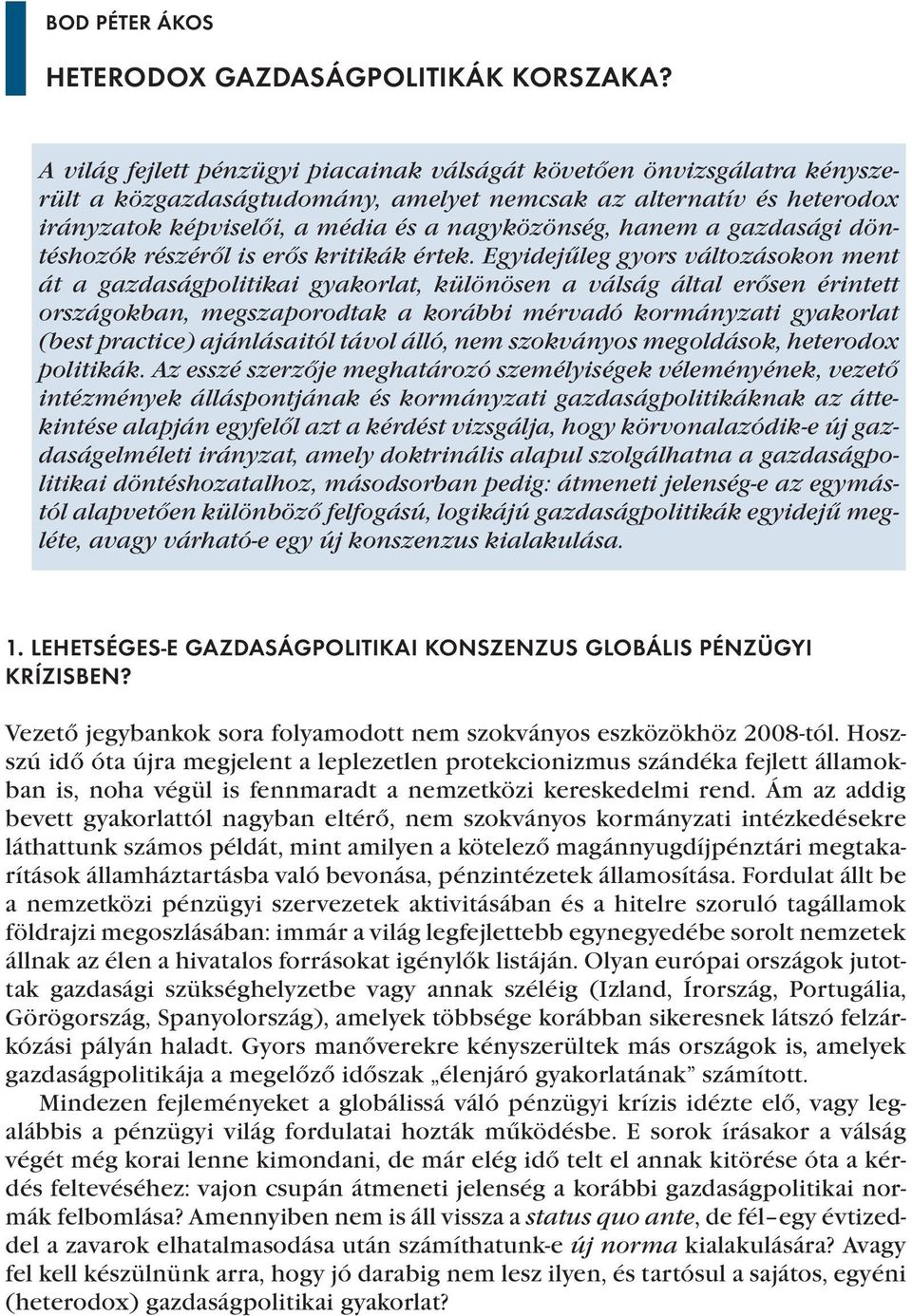 BOD PÉTER ÁKOS

HETERODOX GAZDASÁGPOLITIKÁK KORSZAKA?

A világ fejlett pénzügyi piacainak válságát követően önvizsgálatra kényszerült a közgazdaságtudomány, amelyet nemcsak az alternatív és heterodox irányzatok képviselői, a média és a nagyközönség, hanem a gazdasági döntéshozók részéről is erős kritikák értek. Egyidejűleg gyors változásokon ment át a gazdaságpolitikai gyakorlat, különösen a válság által erősen érintett országokban, megszaporodtak a korábbi mérvadó kormányzati gyakorlat (best practice) ajánlásaitól távol álló, nem szokványos megoldások, heterodox politikák. Az esszé szerzője meghatározó személyiségek véleményének, vezető intézmények álláspontjának és kormányzati gazdaságpolitikáknak az áttekintése alapján egyfelől azt a kérdést vizsgálja, hogy körvonalazódik-e új gazdaságelméleti irányzat, amely doktrinális alapul szolgálhatna a gazdaságpolitikai döntéshozatalhoz, másodsorban pedig: átmeneti jelenség-e az egymástól alapvetően különböző felfogású, logikájú gazdaságpolitikák egyidejű megléte, avagy várható-e egy új konszenzus kialakulása.

1. LEHETSÉGES-E GAZDASÁGPOLITIKAI KONSZENZUS GLOBÁLIS PÉNZÜGYI KRÍZISBEN?

Vezető jegybankok sora folyamodott nem szokványos eszközökhöz 2008-tól. Hosszú idő óta újra megjelent a leplezetlen protekcionizmus szándéka fejlett államokban is, noha végül is fennmaradt a nemzetközi kereskedelmi rend. Ám az addig bevett gyakorlattól nagyban eltérő, nem szokványos kormányzati intézkedésekre láthattunk számos példát, mint amilyen a kötelező magánnyugdíjpénztári megtakarítások államháztartásba való bevonása, pénzintézetek államosítása. Fordulat állt be a nemzetközi pénzügyi szervezetek aktivitásában és a hitelre szoruló tagállamok földrajzi megoszlásában: immár a világ legfejlettebb egynegyedébe sorolt nemzetek állnak az élen a hivatalos forrásokat igénylők listáján. Olyan európai országok jutottak gazdasági szükséghelyzetbe vagy annak széléig (Izland, Írország, Portugália, Görögország, Spanyolország), amelyek többsége korábban sikeresnek látszó felzárkózási pályán haladt. Gyors manőverekre kényszerültek más országok is, amelyek gazdaságpolitikája a megelőző időszak „élenjáró gyakorlatának” számított.

Mindezen fejleményeket a globálissá váló pénzügyi krízis idézte elő, vagy legalábbis a pénzügyi világ fordulatai hozták működésbe. E sorok írásakor a válság végét még korai lenne kimondani, de már elég idő telt el annak kitörése óta a kérdés feltevéséhez: vajon csupán átmeneti jelenség a korábbi gazdaságpolitikai normák felbomlása? Amennyiben nem is áll vissza a status quo ante, de fél–egy évtizeddel a zavarok elhatalmasodása után számíthatunk-e új norma kialakulására? Avagy fel kell készülnünk arra, hogy jó darabig nem lesz ilyen, és tartósul a sajátos, egyéni (heterodox) gazdaságpolitikai gyakorlat?